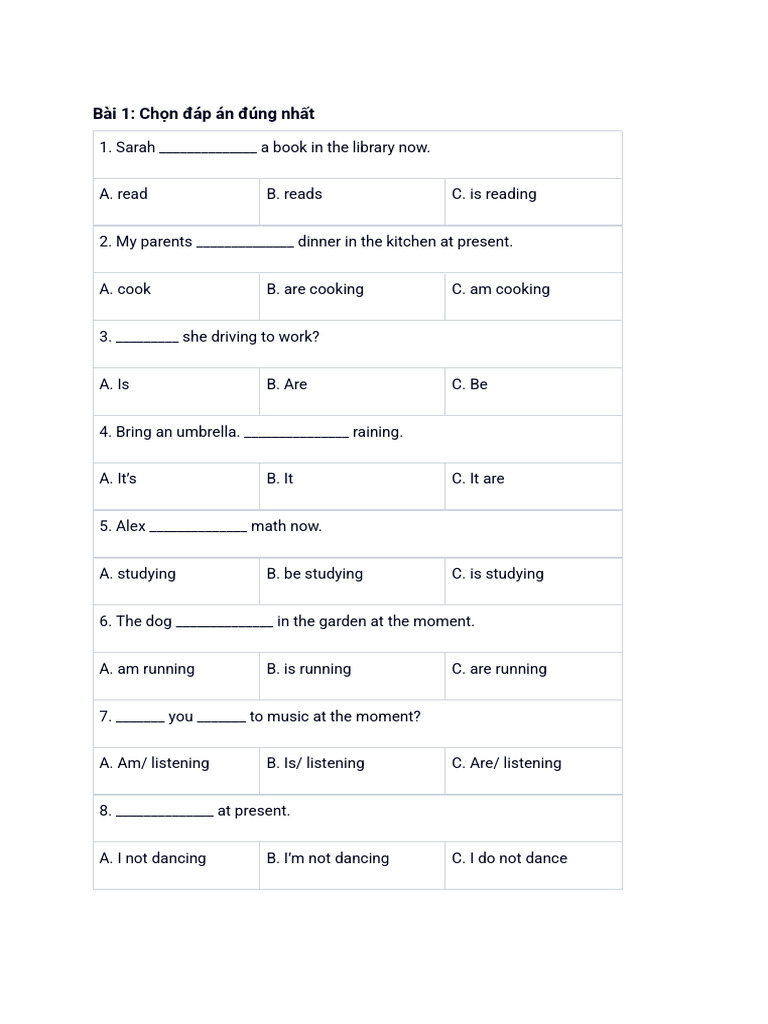 Bài 1: Chọn đáp án đúng nhất

| 1. Sarah ____ a book in the library now. | | |
|---|---|---|
| A. read | B. reads | C. is reading |
| 2. My parents ____ dinner in the kitchen at present. | | |
| A. cook | B. are cooking | C. am cooking |
| 3. ____ she driving to work? | | |
| A. Is | B. Are | C. Be |
| 4. Bring an umbrella. ____ raining. | | |
| A. It's | B. It | C. It are |
| 5. Alex ____ math now. | | |
| A. studying | B. be studying | C. is studying |
| 6. The dog ____ in the garden at the moment. | | |
| A. am running | B. is running | C. are running |
| 7. ____ you ____ to music at the moment? | | |
| A. Am/ listening | B. Is/ listening | C. Are/ listening |
| 8. ____ at present. | | |
| A. I not dancing | B. I'm not dancing | C. I do not dance |